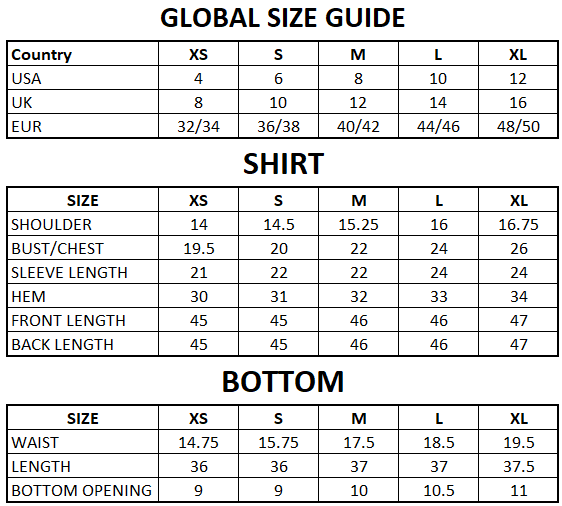 GLOBAL SIZE GUIDE

| Country | XS | S | M | L | XL |
|---|---|---|---|---|---|
| USA | 4 | 6 | 8 | 10 | 12 |
| UK | 8 | 10 | 12 | 14 | 16 |
| EUR | 32/34 | 36/38 | 40/42 | 44/46 | 48/50 |

SHIRT

| SIZE | XS | S | M | L | XL |
|---|---|---|---|---|---|
| SHOULDER | 14 | 14.5 | 15.25 | 16 | 16.75 |
| BUST/CHEST | 19.5 | 20 | 22 | 24 | 26 |
| SLEEVE LENGTH | 21 | 22 | 22 | 24 | 24 |
| HEM | 30 | 31 | 32 | 33 | 34 |
| FRONT LENGTH | 45 | 45 | 46 | 46 | 47 |
| BACK LENGTH | 45 | 45 | 46 | 46 | 47 |

BOTTOM

| SIZE | XS | S | M | L | XL |
|---|---|---|---|---|---|
| WAIST | 14.75 | 15.75 | 17.5 | 18.5 | 19.5 |
| LENGTH | 36 | 36 | 37 | 37 | 37.5 |
| BOTTOM OPENING | 9 | 9 | 10 | 10.5 | 11 |